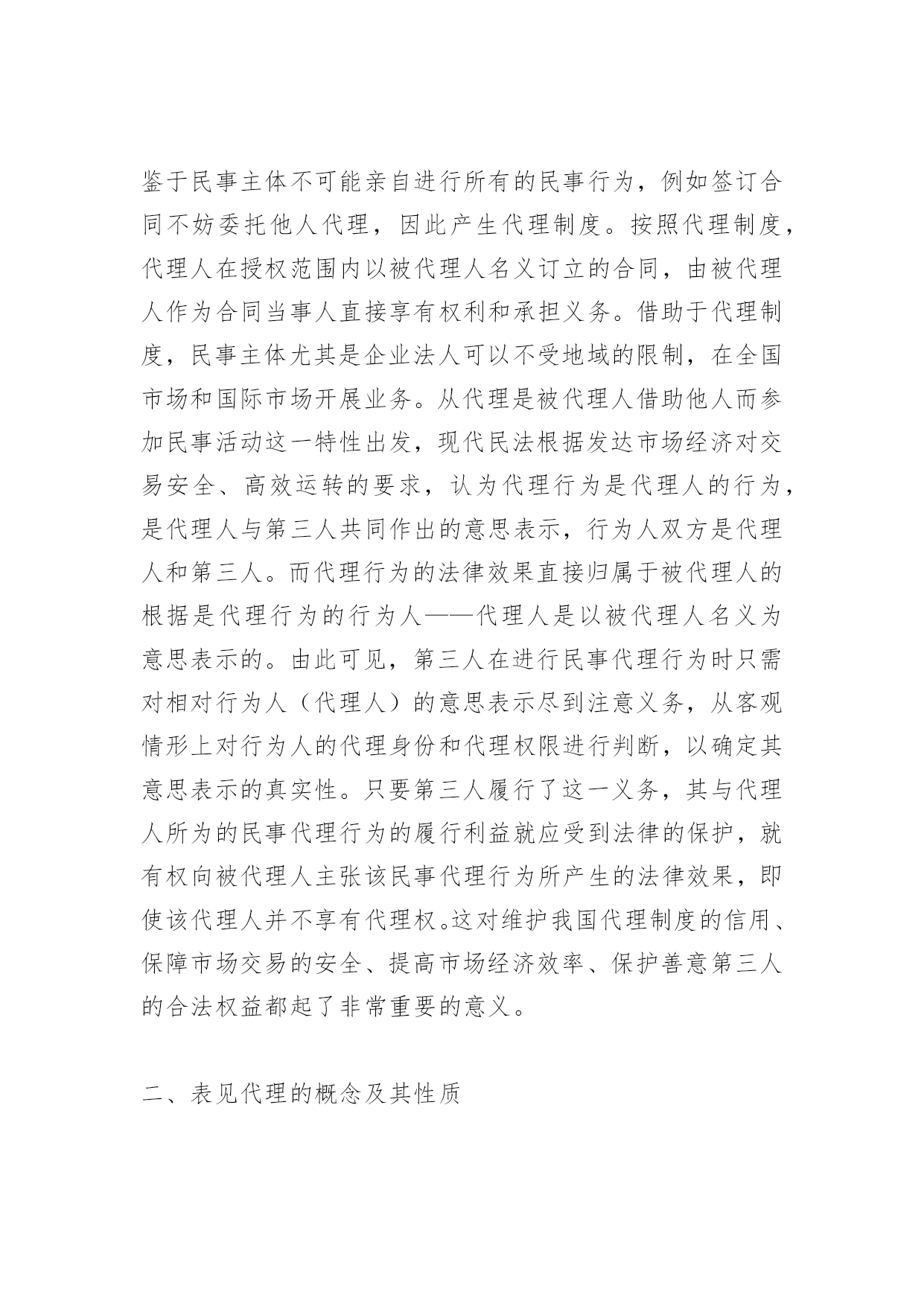 鉴于民事主体不可能亲自进行所有的民事行为，例如签订合同不妨委托他人代理，因此产生代理制度。按照代理制度，代理人在授权范围内以被代理人名义订立的合同，由被代理人作为合同当事人直接享有权利和承担义务。借助于代理制度，民事主体尤其是企业法人可以不受地域的限制，在全国市场和国际市场开展业务。从代理是被代理人借助他人而参加民事活动这一特性出发，现代民法根据发达市场经济对交易安全、高效运转的要求，认为代理行为是代理人的行为，是代理人与第三人共同作出的意思表示，行为人双方是代理人和第三人。而代理行为的法律效果直接归属于被代理人的根据是代理行为的行为人——代理人是以被代理人名义为意思表示的。由此可见，第三人在进行民事代理行为时只需对相对行为人（代理人）的意思表示尽到注意义务，从客观情形上对行为人的代理身份和代理权限进行判断，以确定其意思表示的真实性。只要第三人履行了这一义务，其与代理人所为的民事代理行为的履行利益就应受到法律的保护，就有权向被代理人主张该民事代理行为所产生的法律效果，即使该代理人并不享有代理权。这对维护我国代理制度的信用、保障市场交易的安全、提高市场经济效率、保护善意第三人的合法权益都起了非常重要的意义。

二、表见代理的概念及其性质